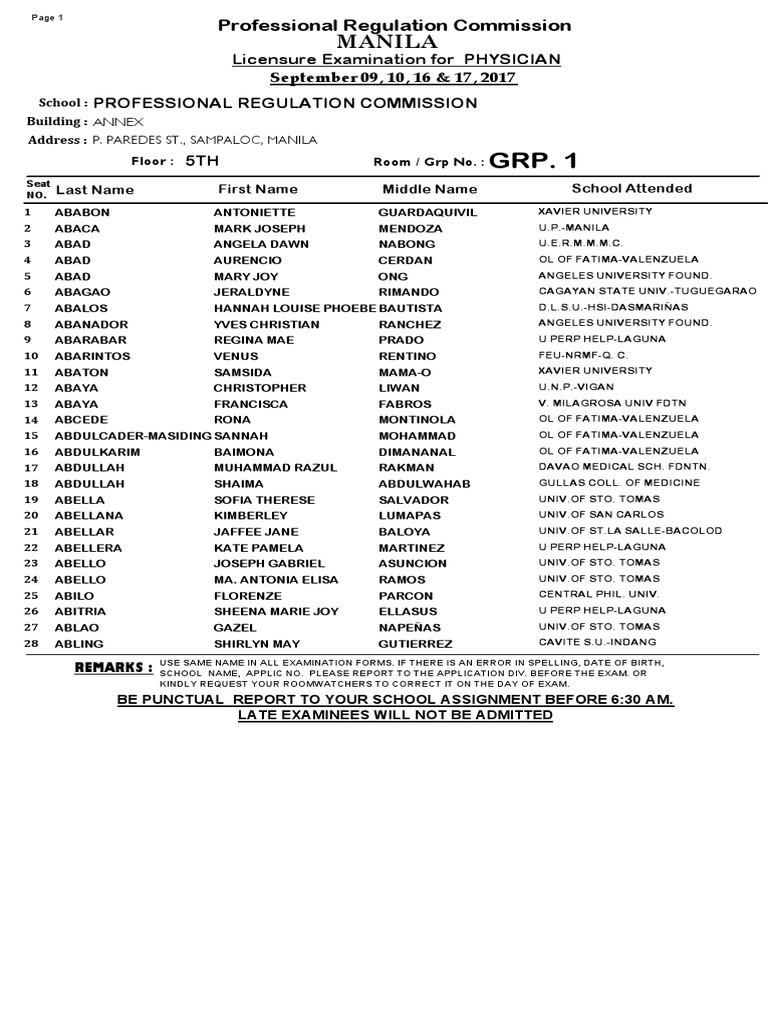 Page 1

Professional Regulation Commission
MANILA
Licensure Examination for PHYSICIAN
September 09, 10, 16 & 17, 2017

School : PROFESSIONAL REGULATION COMMISSION
Building : ANNEX
Address : P. PAREDES ST., SAMPALOC, MANILA
Floor : 5TH
Room / Grp No. : GRP. 1

| Seat NO. | Last Name | First Name | Middle Name | School Attended |
|---|---|---|---|---|
| 1 | ABABON | ANTONIETTE | GUARDAQUIVIL | XAVIER UNIVERSITY |
| 2 | ABACA | MARK JOSEPH | MENDOZA | U.P.-MANILA |
| 3 | ABAD | ANGELA DAWN | NABONG | U.E.R.M.M.M.C. |
| 4 | ABAD | AURENCIO | CERDAN | OL OF FATIMA-VALENZUELA |
| 5 | ABAD | MARY JOY | ONG | ANGELES UNIVERSITY FOUND. |
| 6 | ABAGAO | JERALDYNE | RIMANDO | CAGAYAN STATE UNIV.-TUGUEGARAO |
| 7 | ABALOS | HANNAH LOUISE PHOEBE | BAUTISTA | D.L.S.U.-HSI-DASMARIÑAS |
| 8 | ABANADOR | YVES CHRISTIAN | RANCHEZ | ANGELES UNIVERSITY FOUND. |
| 9 | ABARABAR | REGINA MAE | PRADO | U PERP HELP-LAGUNA |
| 10 | ABARINTOS | VENUS | RENTINO | FEU-NRMF-Q. C. |
| 11 | ABATON | SAMSIDA | MAMA-O | XAVIER UNIVERSITY |
| 12 | ABAYA | CHRISTOPHER | LIWAN | U.N.P.-VIGAN |
| 13 | ABAYA | FRANCISCA | FABROS | V. MILAGROSA UNIV FDTN |
| 14 | ABCEDE | RONA | MONTINOLA | OL OF FATIMA-VALENZUELA |
| 15 | ABDULCADER-MASIDING | SANNAH | MOHAMMAD | OL OF FATIMA-VALENZUELA |
| 16 | ABDULKARIM | BAIMONA | DIMANANAL | OL OF FATIMA-VALENZUELA |
| 17 | ABDULLAH | MUHAMMAD RAZUL | RAKMAN | DAVAO MEDICAL SCH. FDNTN. |
| 18 | ABDULLAH | SHAIMA | ABDULWAHAB | GULLAS COLL. OF MEDICINE |
| 19 | ABELLA | SOFIA THERESE | SALVADOR | UNIV.OF STO. TOMAS |
| 20 | ABELLANA | KIMBERLEY | LUMAPAS | UNIV.OF SAN CARLOS |
| 21 | ABELLAR | JAFFEE JANE | BALOYA | UNIV.OF ST.LA SALLE-BACOLOD |
| 22 | ABELLERA | KATE PAMELA | MARTINEZ | U PERP HELP-LAGUNA |
| 23 | ABELLO | JOSEPH GABRIEL | ASUNCION | UNIV.OF STO. TOMAS |
| 24 | ABELLO | MA. ANTONIA ELISA | RAMOS | UNIV.OF STO. TOMAS |
| 25 | ABILO | FLORENZE | PARCON | CENTRAL PHIL. UNIV. |
| 26 | ABITRIA | SHEENA MARIE JOY | ELLASUS | U PERP HELP-LAGUNA |
| 27 | ABLAO | GAZEL | NAPEÑAS | UNIV.OF STO. TOMAS |
| 28 | ABLING | SHIRLYN MAY | GUTIERREZ | CAVITE S.U.-INDANG |

REMARKS : USE SAME NAME IN ALL EXAMINATION FORMS. IF THERE IS AN ERROR IN SPELLING, DATE OF BIRTH, SCHOOL NAME, APPLIC NO. PLEASE REPORT TO THE APPLICATION DIV. BEFORE THE EXAM. OR KINDLY REQUEST YOUR ROOMWATCHERS TO CORRECT IT ON THE DAY OF EXAM.

BE PUNCTUAL REPORT TO YOUR SCHOOL ASSIGNMENT BEFORE 6:30 AM.
LATE EXAMINEES WILL NOT BE ADMITTED